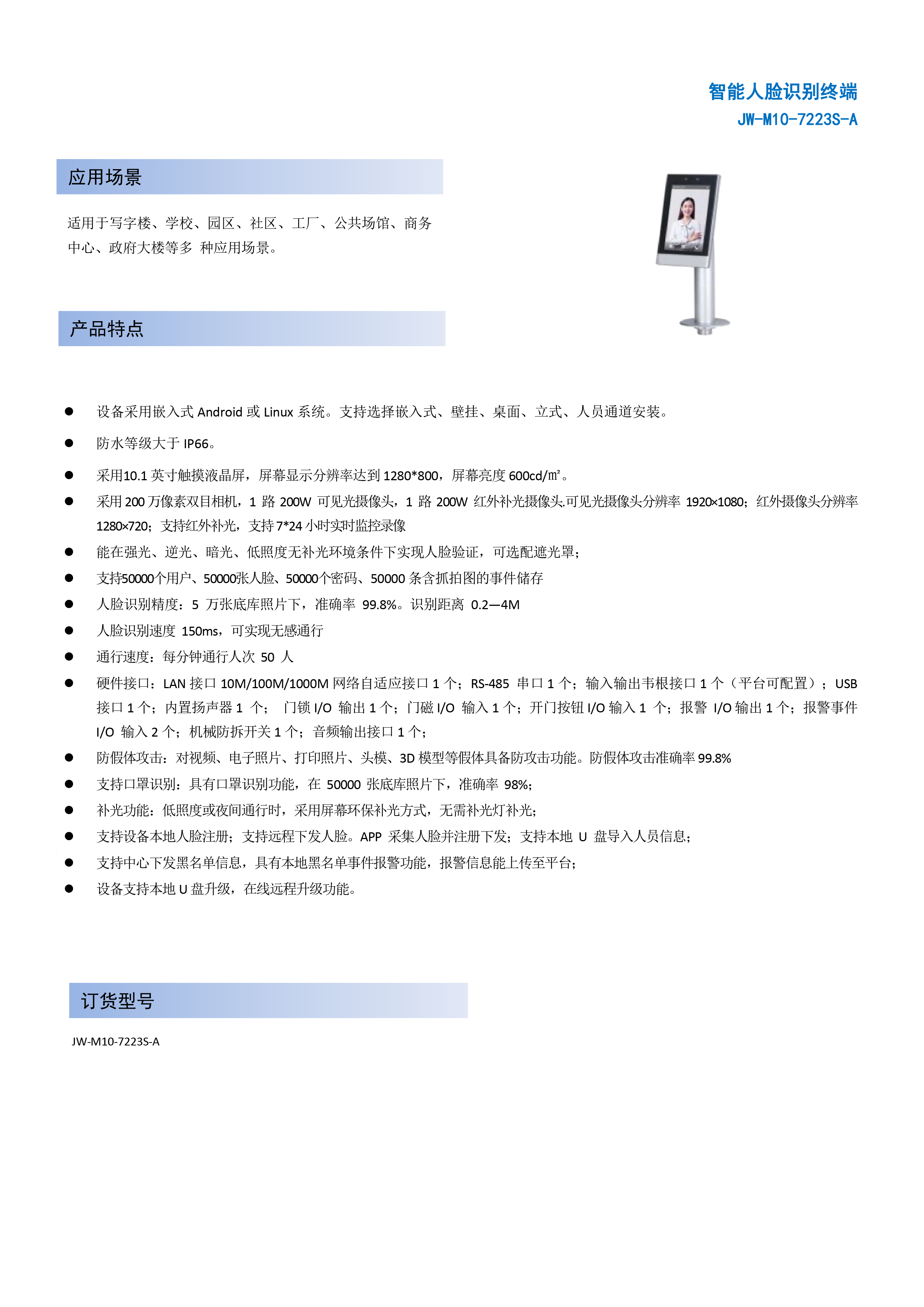 智能人脸识别终端
JW-M10-7223S-A

应用场景

适用于写字楼、学校、园区、社区、工厂、公共场馆、商务中心、政府大楼等多 种应用场景。

产品特点

● 设备采用嵌入式 Android 或 Linux 系统。支持选择嵌入式、壁挂、桌面、立式、人员通道安装。
● 防水等级大于 IP66。
● 采用10.1 英寸触摸液晶屏，屏幕显示分辨率达到 1280*800，屏幕亮度 600cd/㎡。
● 采用 200 万像素双目相机，1 路 200W 可见光摄像头，1 路 200W 红外补光摄像头.可见光摄像头分辨率 1920×1080；红外摄像头分辨率 1280×720；支持红外补光，支持 7*24 小时实时监控录像
● 能在强光、逆光、暗光、低照度无补光环境条件下实现人脸验证，可选配遮光罩；
● 支持50000个用户、50000张人脸、50000个密码、50000 条含抓拍图的事件储存
● 人脸识别精度：5 万张底库照片下，准确率 99.8%。识别距离 0.2—4M
● 人脸识别速度 150ms，可实现无感通行
● 通行速度：每分钟通行人次 50 人
● 硬件接口：LAN 接口 10M/100M/1000M 网络自适应接口 1 个；RS-485 串口 1 个；输入输出韦根接口 1 个（平台可配置）；USB 接口 1 个；内置扬声器 1 个； 门锁 I/O 输出 1 个；门磁 I/O 输入 1 个；开门按钮 I/O 输入 1 个；报警 I/O 输出 1 个；报警事件 I/O 输入 2 个；机械防拆开关 1 个；音频输出接口 1 个；
● 防假体攻击：对视频、电子照片、打印照片、头模、3D 模型等假体具备防攻击功能。防假体攻击准确率 99.8%
● 支持口罩识别：具有口罩识别功能，在 50000 张底库照片下，准确率 98%；
● 补光功能：低照度或夜间通行时，采用屏幕环保补光方式，无需补光灯补光；
● 支持设备本地人脸注册；支持远程下发人脸。APP 采集人脸并注册下发；支持本地 U 盘导入人员信息；
● 支持中心下发黑名单信息，具有本地黑名单事件报警功能，报警信息能上传至平台；
● 设备支持本地 U 盘升级，在线远程升级功能。

订货型号

JW-M10-7223S-A